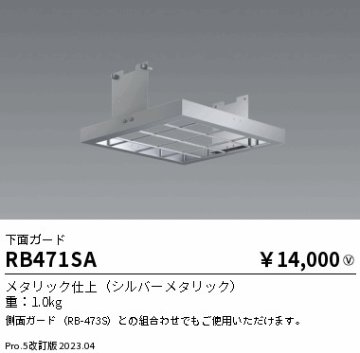 下面ガード

RB471SA

￥14,000 Ⓥ

メタリック仕上（シルバーメタリック）

重：1.0kg

側面ガード（RB-473S）との組合わせでもご使用いただけます。

Pro.5改訂版 2023.04